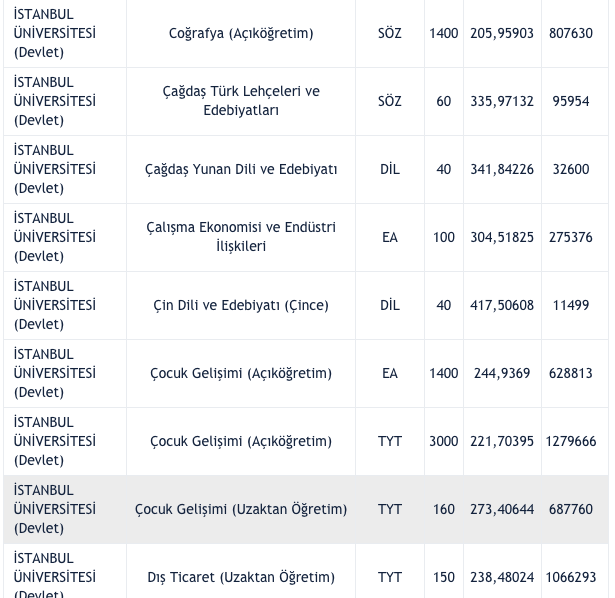 | | | | | | |
|---|---|---|---|---|---|
| İSTANBUL ÜNİVERSİTESİ (Devlet) | Coğrafya (Açıköğretim) | SÖZ | 1400 | 205,95903 | 807630 |
| İSTANBUL ÜNİVERSİTESİ (Devlet) | Çağdaş Türk Lehçeleri ve Edebiyatları | SÖZ | 60 | 335,97132 | 95954 |
| İSTANBUL ÜNİVERSİTESİ (Devlet) | Çağdaş Yunan Dili ve Edebiyatı | DİL | 40 | 341,84226 | 32600 |
| İSTANBUL ÜNİVERSİTESİ (Devlet) | Çalışma Ekonomisi ve Endüstri İlişkileri | EA | 100 | 304,51825 | 275376 |
| İSTANBUL ÜNİVERSİTESİ (Devlet) | Çin Dili ve Edebiyatı (Çince) | DİL | 40 | 417,50608 | 11499 |
| İSTANBUL ÜNİVERSİTESİ (Devlet) | Çocuk Gelişimi (Açıköğretim) | EA | 1400 | 244,9369 | 628813 |
| İSTANBUL ÜNİVERSİTESİ (Devlet) | Çocuk Gelişimi (Açıköğretim) | TYT | 3000 | 221,70395 | 1279666 |
| İSTANBUL ÜNİVERSİTESİ (Devlet) | Çocuk Gelişimi (Uzaktan Öğretim) | TYT | 160 | 273,40644 | 687760 |
| İSTANBUL ÜNİVERSİTESİ (Devlet) | Dış Ticaret (Uzaktan Öğretim) | TYT | 150 | 238,48024 | 1066293 |